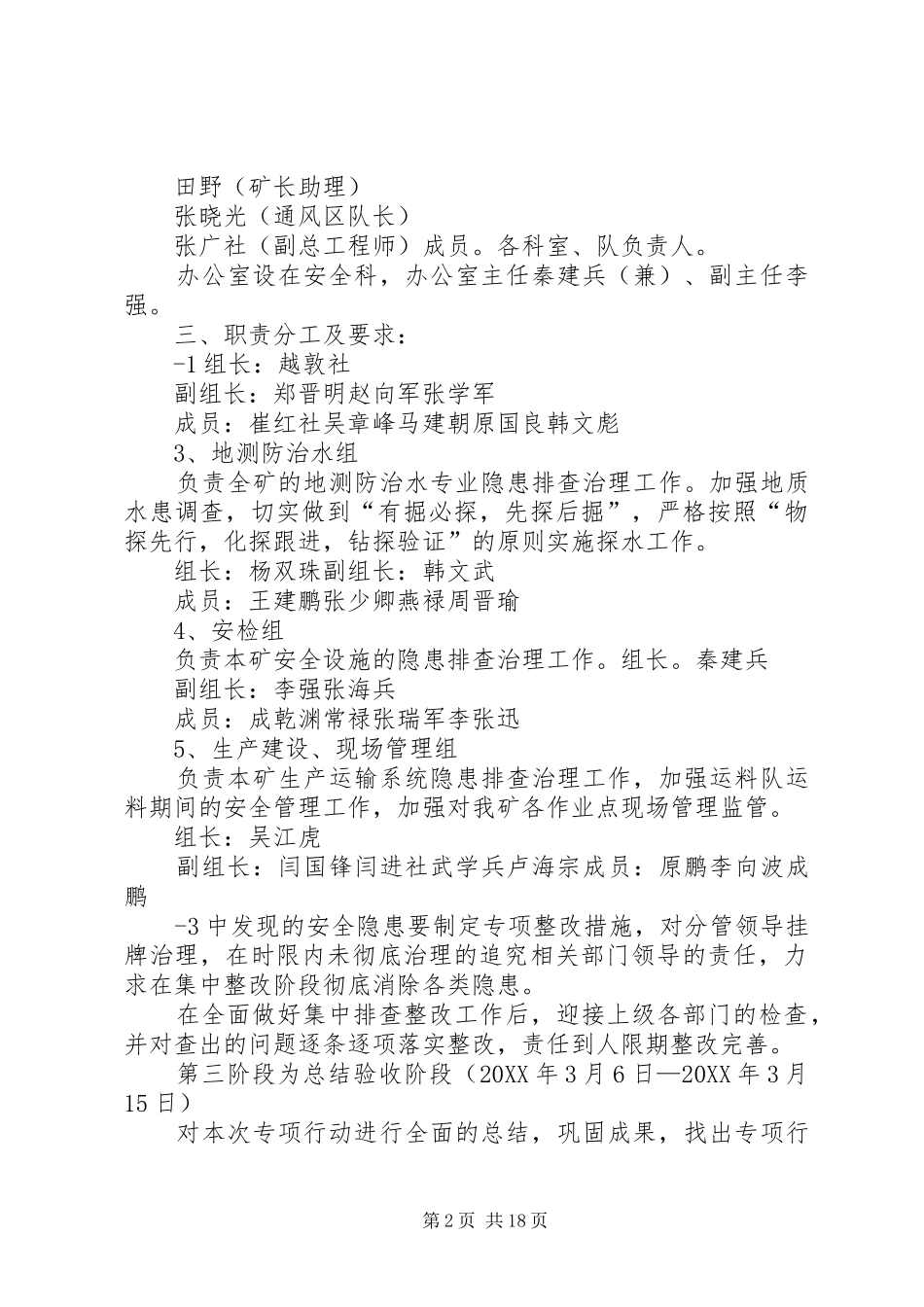 田野（矿长助理）
张晓光（通风区队长）
张广社（副总工程师）成员。各科室、队负责人。
办公室设在安全科，办公室主任秦建兵（兼）、副主任李强。
三、职责分工及要求：
-1 组长：越敦社
副组长：郑晋明赵向军张学军
成员：崔红社吴章峰马建朝原国良韩文彪
3、地测防治水组
负责全矿的地测防治水专业隐患排查治理工作。加强地质水患调查，切实做到“有掘必探，先探后掘”，严格按照“物探先行，化探跟进，钻探验证”的原则实施探水工作。
组长：杨双珠副组长：韩文武
成员：王建鹏张少卿燕禄周晋瑜
4、安检组
负责本矿安全设施的隐患排查治理工作。组长。秦建兵
副组长：李强张海兵
成员：成乾渊常禄张瑞军李张迅
5、生产建设、现场管理组
负责本矿生产运输系统隐患排查治理工作，加强运料队运料期间的安全管理工作，加强对我矿各作业点现场管理监管。
组长：吴江虎
副组长：闫国锋闫进社武学兵卢海宗成员：原鹏李向波成鹏
-3 中发现的安全隐患要制定专项整改措施，对分管领导挂牌治理，在时限内未彻底治理的追究相关部门领导的责任，力求在集中整改阶段彻底消除各类隐患。
在全面做好集中排查整改工作后，迎接上级各部门的检查，并对查出的问题逐条逐项落实整改，责任到人限期整改完善。
第三阶段为总结验收阶段（20XX 年 3 月 6 日—20XX 年 3 月 15 日）
对本次专项行动进行全面的总结，巩固成果，找出专项行

第 2 页 共 18 页